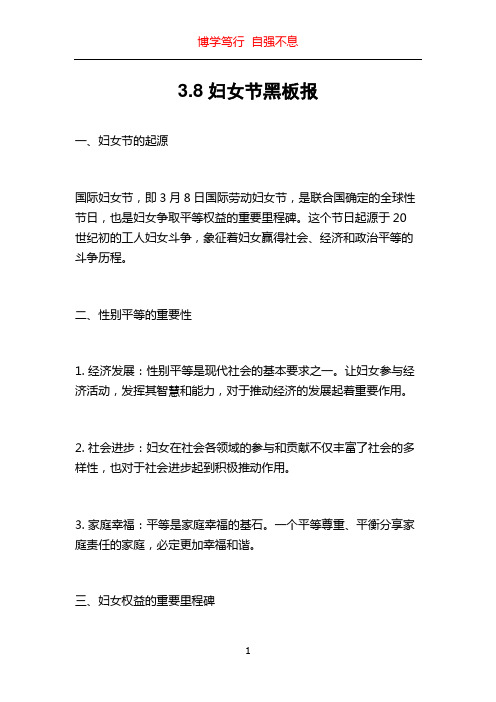 博学笃行 自强不息

3.8 妇女节黑板报

一、妇女节的起源

国际妇女节，即 3 月 8 日国际劳动妇女节，是联合国确定的全球性节日，也是妇女争取平等权益的重要里程碑。这个节日起源于 20 世纪初的工人妇女斗争，象征着妇女赢得社会、经济和政治平等的斗争历程。

二、性别平等的重要性

1. 经济发展：性别平等是现代社会的基本要求之一。让妇女参与经济活动，发挥其智慧和能力，对于推动经济的发展起着重要作用。

2. 社会进步：妇女在社会各领域的参与和贡献不仅丰富了社会的多样性，也对于社会进步起到积极推动作用。

3. 家庭幸福：平等是家庭幸福的基石。一个平等尊重、平衡分享家庭责任的家庭，必定更加幸福和谐。

三、妇女权益的重要里程碑

1